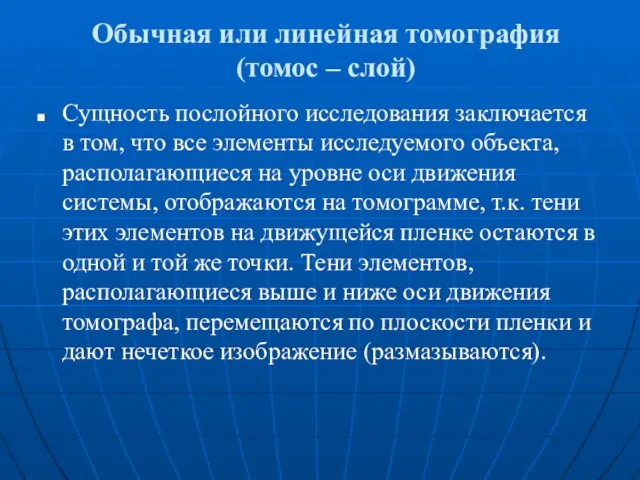 Обычная или линейная томография (томос – слой)

Сущность послойного исследования заключается в том, что все элементы исследуемого объекта, располагающиеся на уровне оси движения системы, отображаются на томограмме, т.к. тени этих элементов на движущейся пленке остаются в одной и той же точки. Тени элементов, располагающиеся выше и ниже оси движения томографа, перемещаются по плоскости пленки и дают нечеткое изображение (размазываются).